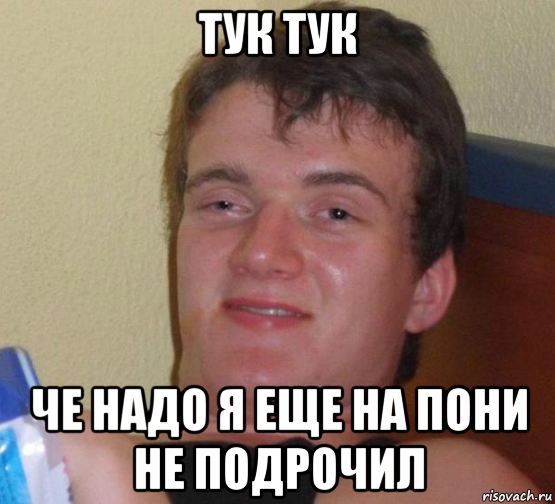 ТУК ТУК

ЧЕ НАДО Я ЕЩЕ НА ПОНИ НЕ ПОДРОЧИЛ

risovach.ru